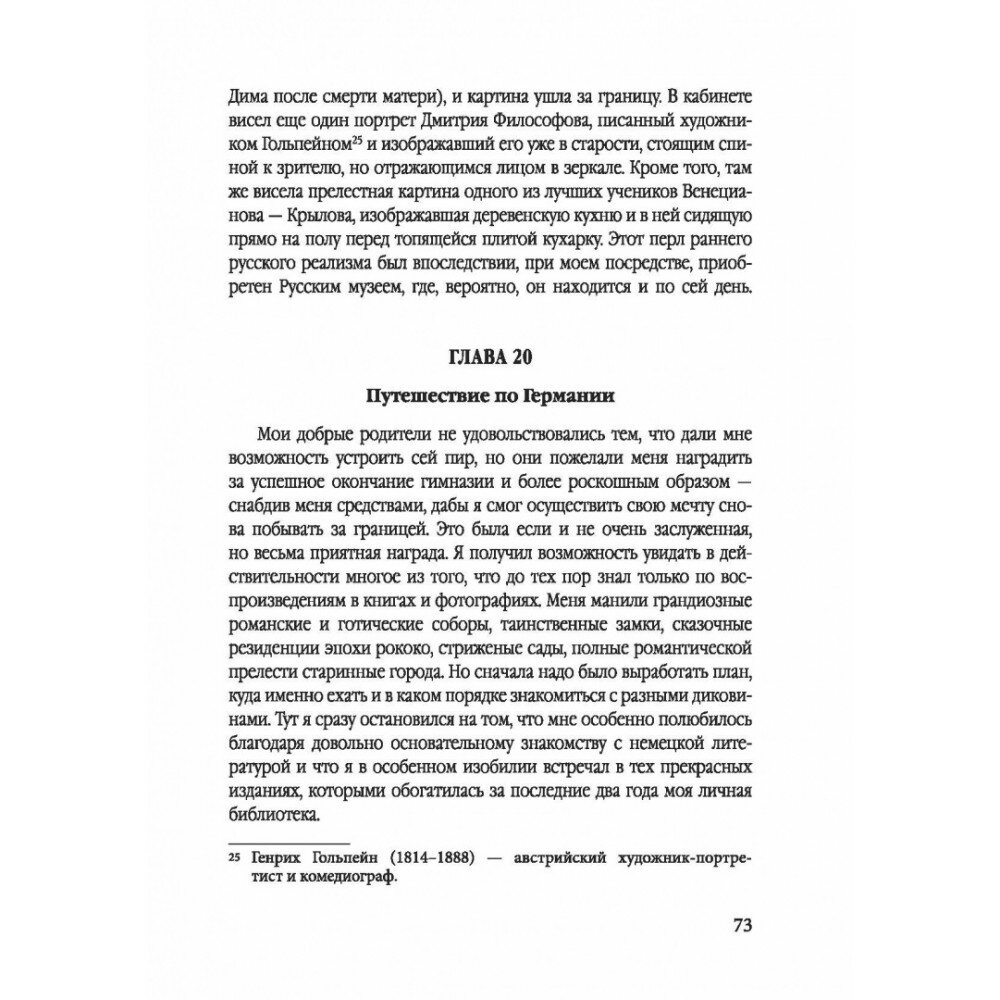 Дима после смерти матери), и картина ушла за границу. В кабинете висел еще один портрет Дмитрия Философова, писанный художником Гольпейном$^{25}$ и изображавший его уже в старости, стоящим спиной к зрителю, но отражающимся лицом в зеркале. Кроме того, там же висела прелестная картина одного из лучших учеников Венецианова — Крылова, изображавшая деревенскую кухню и в ней сидящую прямо на полу перед топящейся плитой кухарку. Этот перл раннего русского реализма был впоследствии, при моем посредстве, приобретен Русским музеем, где, вероятно, он находится и по сей день.

ГЛАВА 20

Путешествие по Германии

Мои добрые родители не удовольствовались тем, что дали мне возможность устроить сей пир, но они пожелали меня наградить за успешное окончание гимназии и более роскошным образом — снабдив меня средствами, дабы я смог осуществить свою мечту снова побывать за границей. Это была если и не очень заслуженная, но весьма приятная награда. Я получил возможность увидать в действительности многое из того, что до тех пор знал только по воспроизведениям в книгах и фотографиях. Меня манили грандиозные романские и готические соборы, таинственные замки, сказочные резиденции эпохи рококо, стриженые сады, полные романтической прелести старинные города. Но сначала надо было выработать план, куда именно ехать и в каком порядке знакомиться с разными диковинами. Тут я сразу остановился на том, что мне особенно полюбилось благодаря довольно основательному знакомству с немецкой литературой и что я в особенном изобилии встречал в тех прекрасных изданиях, которыми обогатилась за последние два года моя личная библиотека.

$^{25}$ Генрих Гольпейн (1814–1888) — австрийский художник-портретист и комедиограф.

73